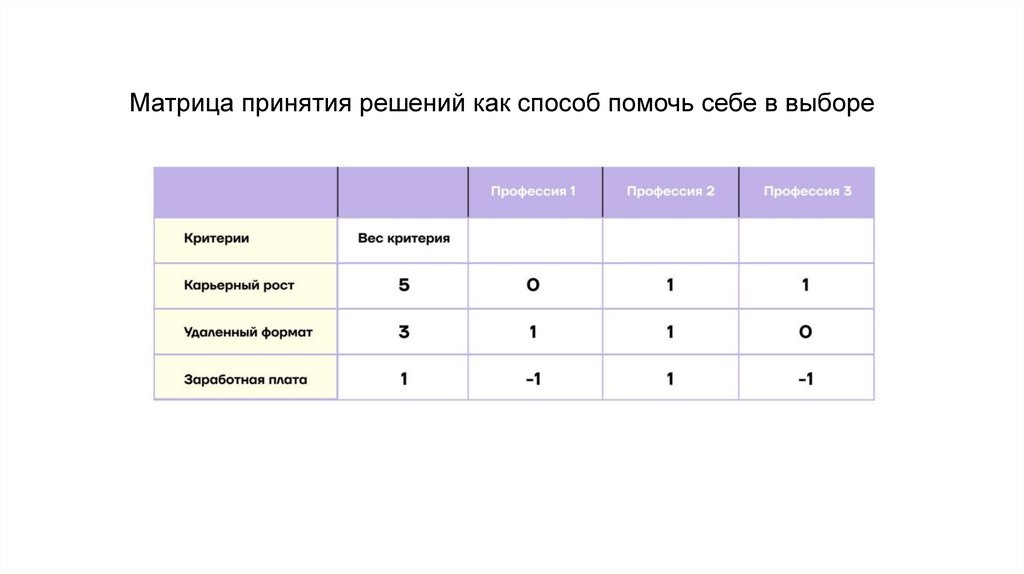 Матрица принятия решений как способ помочь себе в выборе

|  |  | Профессия 1 | Профессия 2 | Профессия 3 |
|---|---|---|---|---|
| Критерии | Вес критерия |  |  |  |
| Карьерный рост | 5 | 0 | 1 | 1 |
| Удаленный формат | 3 | 1 | 1 | 0 |
| Заработная плата | 1 | -1 | 1 | -1 |